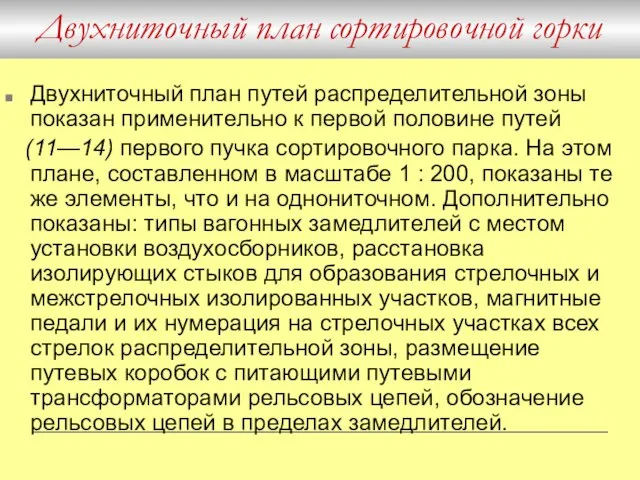 Двухниточный план сортировочной горки

Двухниточный план путей распределительной зоны показан применительно к первой половине путей (11—14) первого пучка сортировочного парка. На этом плане, составленном в масштабе 1 : 200, показаны те же элементы, что и на однониточном. Дополнительно показаны: типы вагонных замедлителей с местом установки воздухосборников, расстановка изолирующих стыков для образования стрелочных и межстрелочных изолированных участков, магнитные педали и их нумерация на стрелочных участках всех стрелок распределительной зоны, размещение путевых коробок с питающими путевыми трансформаторами рельсовых цепей, обозначение рельсовых цепей в пределах замедлителей.